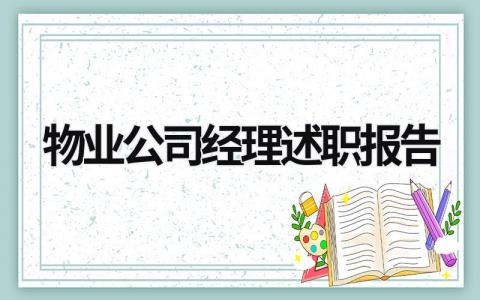 物业公司经理述职报告